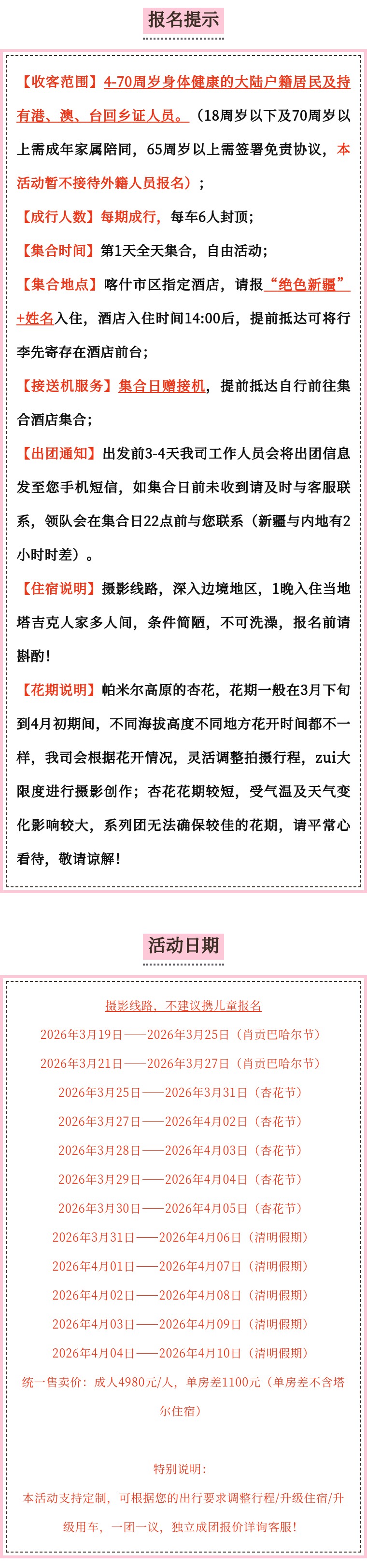 报名提示

【收客范围】4-70周岁身体健康的大陆户籍居民及持有港、澳、台回乡证人员。（18周岁以下及70周岁以上需成年家属陪同，65周岁以上需签署免责协议，本活动暂不接待外籍人员报名）；

【成行人数】每期成行，每车6人封顶；

【集合时间】第1天全天集合，自由活动；

【集合地点】喀什市区指定酒店，请报“绝色新疆”+姓名入住，酒店入住时间14:00后，提前抵达可将行李先寄存在酒店前台；

【接送机服务】集合日赠接机，提前抵达自行前往集合酒店集合；

【出团通知】出发前3-4天我司工作人员会将出团信息发至您手机短信，如集合日前未收到请及时与客服联系，领队会在集合日22点前与您联系（新疆与内地有2小时时差）。

【住宿说明】摄影线路，深入边境地区，1晚入住当地塔吉克人家多人间，条件简陋，不可洗澡，报名前请斟酌！

【花期说明】帕米尔高原的杏花，花期一般在3月下旬到4月初期间，不同海拔高度不同地方花开时间都不一样，我司会根据花开情况，灵活调整拍摄行程，zui大限度进行摄影创作；杏花花期较短，受气温及天气变化影响较大，系列团无法确保较佳的花期，请平常心看待，敬请谅解！

活动日期

摄影线路，不建议携儿童报名
2026年3月19日——2026年3月25日（肖贡巴哈尔节）
2026年3月21日——2026年3月27日（肖贡巴哈尔节）
2026年3月25日——2026年3月31日（杏花节）
2026年3月27日——2026年4月02日（杏花节）
2026年3月28日——2026年4月03日（杏花节）
2026年3月29日——2026年4月04日（杏花节）
2026年3月30日——2026年4月05日（杏花节）
2026年3月31日——2026年4月06日（清明假期）
2026年4月01日——2026年4月07日（清明假期）
2026年4月02日——2026年4月08日（清明假期）
2026年4月03日——2026年4月09日（清明假期）
2026年4月04日——2026年4月10日（清明假期）
统一售卖价：成人4980元/人，单房差1100元（单房差不含塔尔住宿）

特别说明：
本活动支持定制，可根据您的出行要求调整行程/升级住宿/升级用车，一团一议，独立成团报价详询客服！